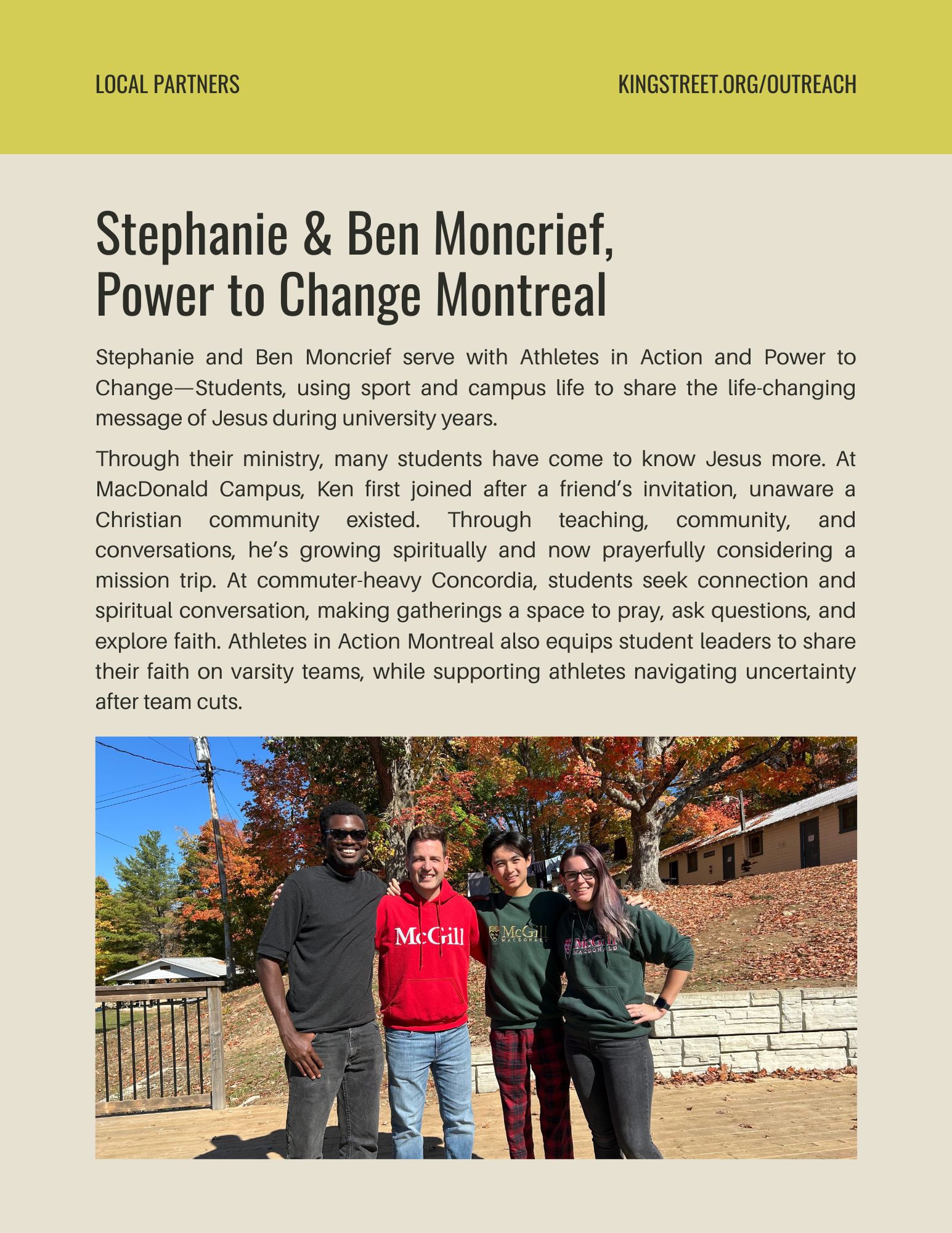 LOCAL PARTNERS

KINGSTREET.ORG/OUTREACH

Stephanie & Ben Moncrief, Power to Change Montreal

Stephanie and Ben Moncrief serve with Athletes in Action and Power to Change—Students, using sport and campus life to share the life-changing message of Jesus during university years.

Through their ministry, many students have come to know Jesus more. At MacDonald Campus, Ken first joined after a friend's invitation, unaware a Christian community existed. Through teaching, community, and conversations, he's growing spiritually and now prayerfully considering a mission trip. At commuter-heavy Concordia, students seek connection and spiritual conversation, making gatherings a space to pray, ask questions, and explore faith. Athletes in Action Montreal also equips student leaders to share their faith on varsity teams, while supporting athletes navigating uncertainty after team cuts.

McGill

McGill MACDONALD

McGill MACDONALD